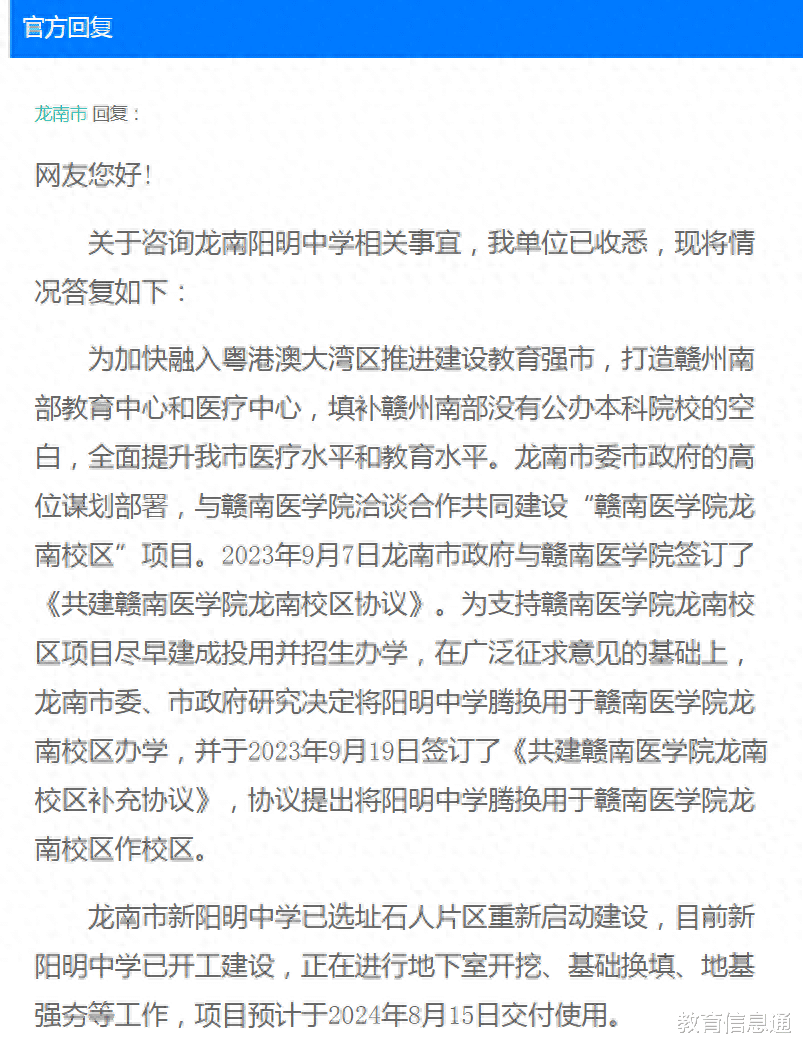 官方回复

龙南市 回复：

网友您好！

关于咨询龙南阳明中学相关事宜，我单位已收悉，现将情况答复如下：

为加快融入粤港澳大湾区推进建设教育强市，打造赣州南部教育中心和医疗中心，填补赣州南部没有公办本科院校的空白，全面提升我市医疗水平和教育水平。龙南市委市政府的高位谋划部署，与赣南医学院洽谈合作共同建设“赣南医学院龙南校区”项目。2023年9月7日龙南市政府与赣南医学院签订了《共建赣南医学院龙南校区协议》。为支持赣南医学院龙南校区项目尽早建成投用并招生办学，在广泛征求意见的基础上，龙南市委、市政府研究决定将阳明中学腾换用于赣南医学院龙南校区办学，并于2023年9月19日签订了《共建赣南医学院龙南校区补充协议》，协议提出将阳明中学腾换用于赣南医学院龙南校区作校区。

龙南市新阳明中学已选址石人片区重新启动建设，目前新阳明中学已开工建设，正在进行地下室开挖、基础换填、地基强夯等工作，项目预计于2024年8月15日交付使用。

教育信息通